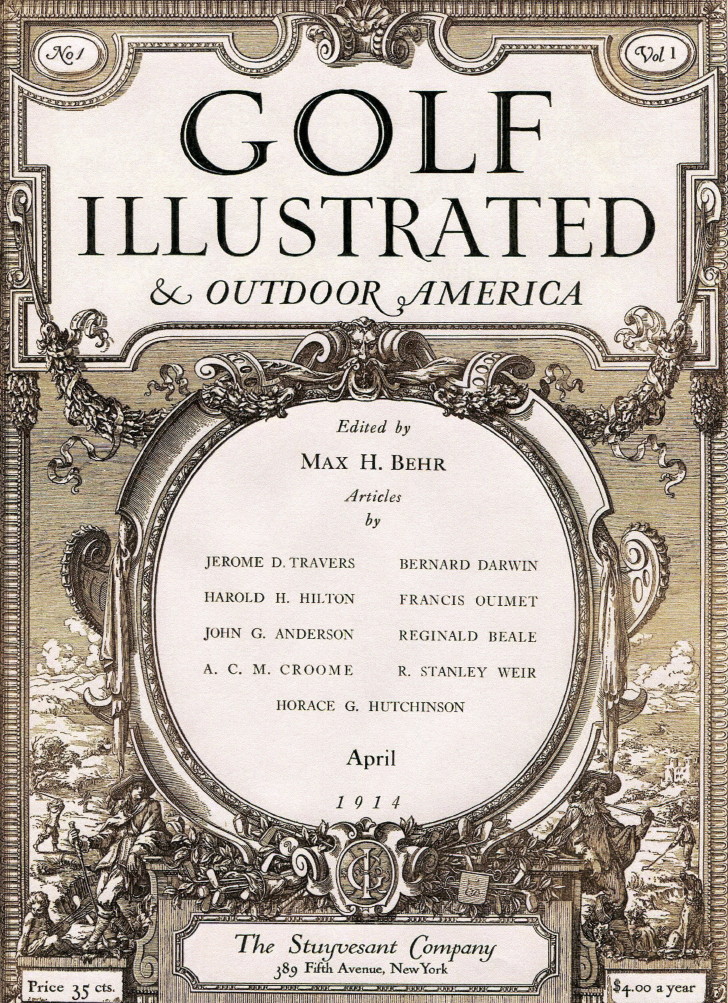 No 1

Vol 1

GOLF ILLUSTRATED

& OUTDOOR AMERICA

Edited by

MAX H. BEHR

Articles by

JEROME D. TRAVERS

HAROLD H. HILTON

JOHN G. ANDERSON

A. C. M. CROOME

BERNARD DARWIN

FRANCIS OUIMET

REGINALD BEALE

R. STANLEY WEIR

HORACE G. HUTCHINSON

April

1914

The Stuyvesant Company
389 Fifth Avenue, New York

Price 35 cts.

$4.00 a year